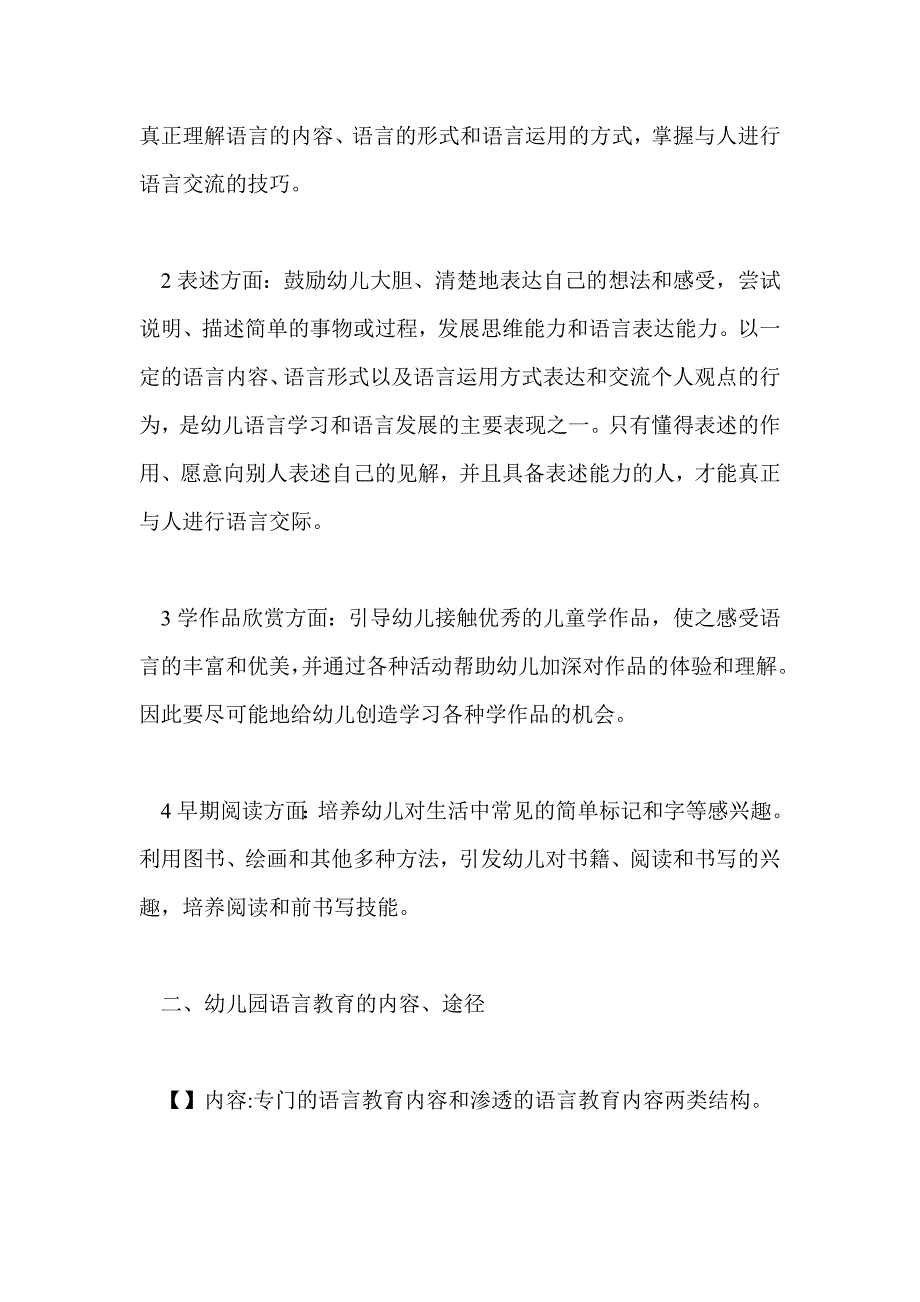 真正理解语言的内容、语言的形式和语言运用的方式，掌握与人进行语言交流的技巧。

2 表述方面：鼓励幼儿大胆、清楚地表达自己的想法和感受，尝试说明、描述简单的事物或过程，发展思维能力和语言表达能力。以一定的语言内容、语言形式以及语言运用方式表达和交流个人观点的行为，是幼儿语言学习和语言发展的主要表现之一。只有懂得表述的作用、愿意向别人表述自己的见解，并且具备表述能力的人，才能真正与人进行语言交际。

3 学作品欣赏方面：引导幼儿接触优秀的儿童学作品，使之感受语言的丰富和优美，并通过各种活动帮助幼儿加深对作品的体验和理解。因此要尽可能地给幼儿创造学习各种学作品的机会。

4 早期阅读方面：培养幼儿对生活中常见的简单标记和字等感兴趣。利用图书、绘画和其他多种方法，引发幼儿对书籍、阅读和书写的兴趣，培养阅读和前书写技能。

二、幼儿园语言教育的内容、途径

【】内容:专门的语言教育内容和渗透的语言教育内容两类结构。